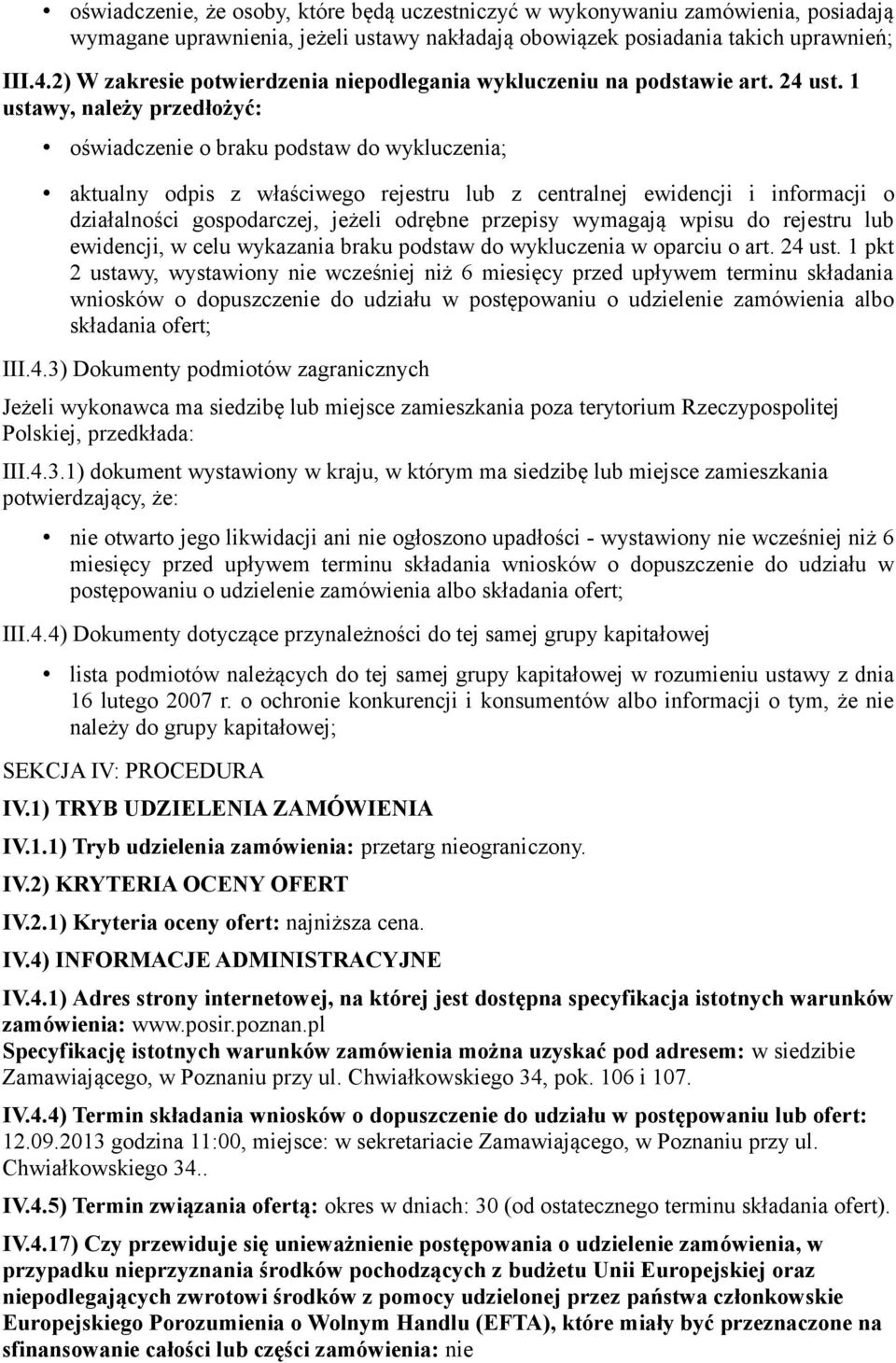 • oświadczenie, że osoby, które będą uczestniczyć w wykonywaniu zamówienia, posiadają wymagane uprawnienia, jeżeli ustawy nakładają obowiązek posiadania takich uprawnień;

III.4.2) W zakresie potwierdzenia niepodlegania wykluczeniu na podstawie art. 24 ust. 1 ustawy, należy przedłożyć:

• oświadczenie o braku podstaw do wykluczenia;

• aktualny odpis z właściwego rejestru lub z centralnej ewidencji i informacji o działalności gospodarczej, jeżeli odrębne przepisy wymagają wpisu do rejestru lub ewidencji, w celu wykazania braku podstaw do wykluczenia w oparciu o art. 24 ust. 1 pkt 2 ustawy, wystawiony nie wcześniej niż 6 miesięcy przed upływem terminu składania wniosków o dopuszczenie do udziału w postępowaniu o udzielenie zamówienia albo składania ofert;

III.4.3) Dokumenty podmiotów zagranicznych

Jeżeli wykonawca ma siedzibę lub miejsce zamieszkania poza terytorium Rzeczypospolitej Polskiej, przedkłada:

III.4.3.1) dokument wystawiony w kraju, w którym ma siedzibę lub miejsce zamieszkania potwierdzający, że:

• nie otwarto jego likwidacji ani nie ogłoszono upadłości - wystawiony nie wcześniej niż 6 miesięcy przed upływem terminu składania wniosków o dopuszczenie do udziału w postępowaniu o udzielenie zamówienia albo składania ofert;

III.4.4) Dokumenty dotyczące przynależności do tej samej grupy kapitałowej

• lista podmiotów należących do tej samej grupy kapitałowej w rozumieniu ustawy z dnia 16 lutego 2007 r. o ochronie konkurencji i konsumentów albo informacji o tym, że nie należy do grupy kapitałowej;

SEKCJA IV: PROCEDURA

IV.1) TRYB UDZIELENIA ZAMÓWIENIA

IV.1.1) Tryb udzielenia zamówienia: przetarg nieograniczony.

IV.2) KRYTERIA OCENY OFERT

IV.2.1) Kryteria oceny ofert: najniższa cena.

IV.4) INFORMACJE ADMINISTRACYJNE

IV.4.1) Adres strony internetowej, na której jest dostępna specyfikacja istotnych warunków zamówienia: www.posir.poznan.pl
Specyfikację istotnych warunków zamówienia można uzyskać pod adresem: w siedzibie Zamawiającego, w Poznaniu przy ul. Chwiałkowskiego 34, pok. 106 i 107.

IV.4.4) Termin składania wniosków o dopuszczenie do udziału w postępowaniu lub ofert: 12.09.2013 godzina 11:00, miejsce: w sekretariacie Zamawiającego, w Poznaniu przy ul. Chwiałkowskiego 34..

IV.4.5) Termin związania ofertą: okres w dniach: 30 (od ostatecznego terminu składania ofert).

IV.4.17) Czy przewiduje się unieważnienie postępowania o udzielenie zamówienia, w przypadku nieprzyznania środków pochodzących z budżetu Unii Europejskiej oraz niepodlegających zwrotowi środków z pomocy udzielonej przez państwa członkowskie Europejskiego Porozumienia o Wolnym Handlu (EFTA), które miały być przeznaczone na sfinansowanie całości lub części zamówienia: nie